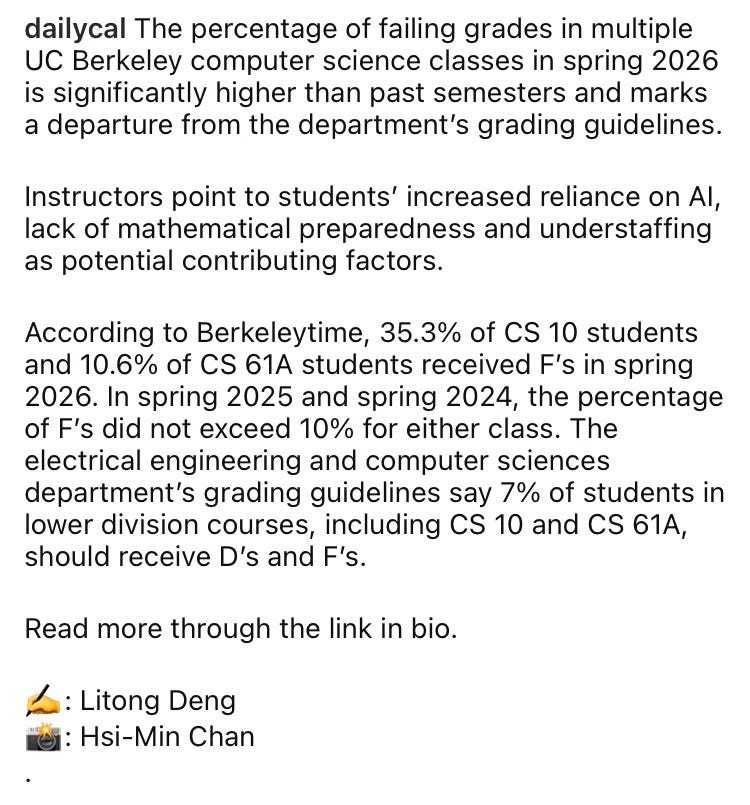 dailycal The percentage of failing grades in multiple UC Berkeley computer science classes in spring 2026 is significantly higher than past semesters and marks a departure from the department's grading guidelines.

Instructors point to students' increased reliance on AI, lack of mathematical preparedness and understaffing as potential contributing factors.

According to Berkeleytime, 35.3% of CS 10 students and 10.6% of CS 61A students received F's in spring 2026. In spring 2025 and spring 2024, the percentage of F's did not exceed 10% for either class. The electrical engineering and computer sciences department's grading guidelines say 7% of students in lower division courses, including CS 10 and CS 61A, should receive D's and F's.

Read more through the link in bio.

✍️: Litong Deng
📸: Hsi-Min Chan
.